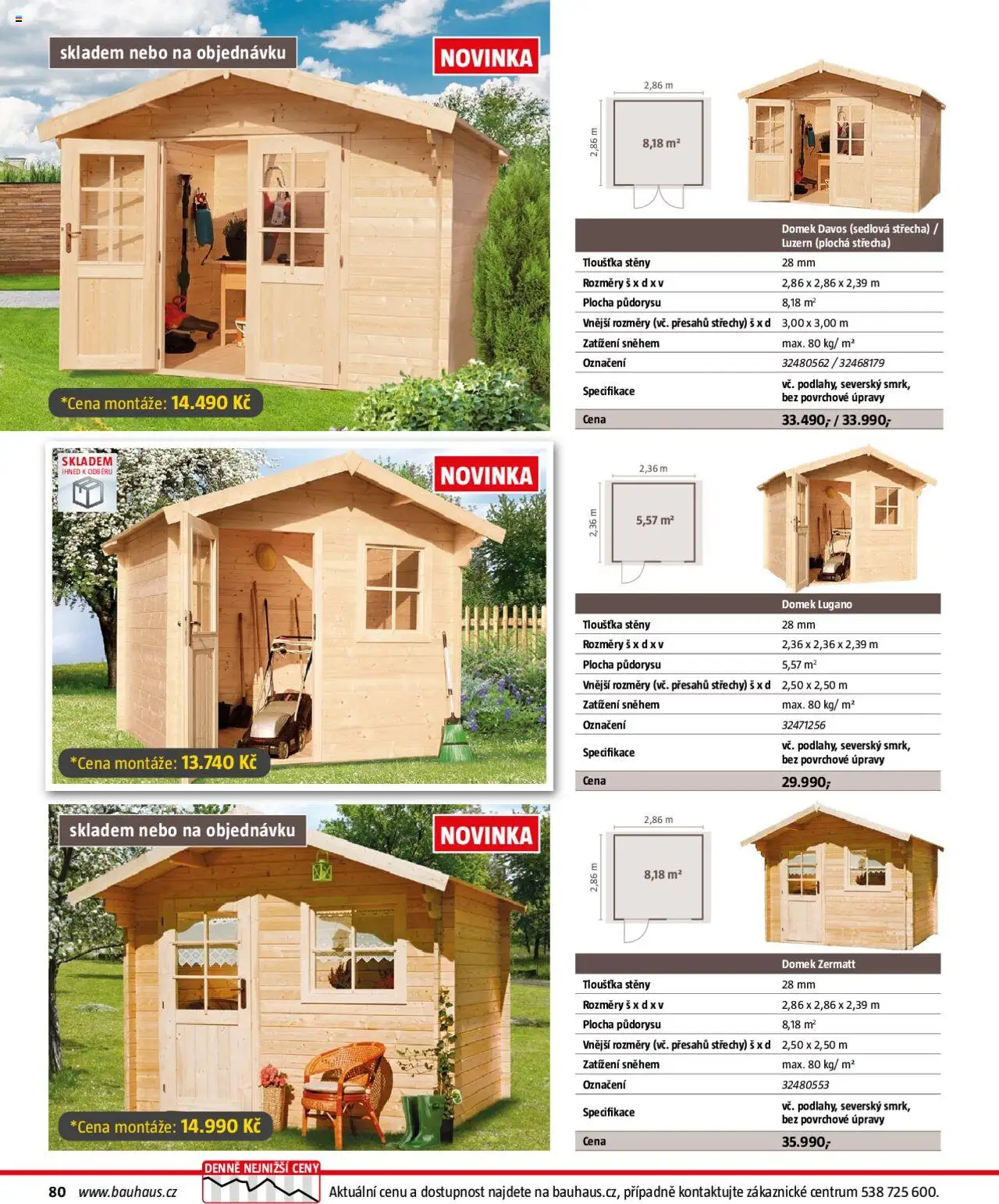 skladem nebo na objednávku

NOVINKA

*Cena montáže: 14.490 Kč

2,86 m

2,86 m

8,18 m²

| | Domek Davos (sedlová střecha) / Luzern (plochá střecha) |
|---|---|
| Tloušťka stěny | 28 mm |
| Rozměry š x d x v | 2,86 x 2,86 x 2,39 m |
| Plocha půdorysu | 8,18 m² |
| Vnější rozměry (vč. přesahů střechy) š x d | 3,00 x 3,00 m |
| Zatížení sněhem | max. 80 kg/ m² |
| Označení | 32480562 / 32468179 |
| Specifikace | vč. podlahy, severský smrk, bez povrchové úpravy |
| Cena | 33.490,- / 33.990,- |

SKLADEM IHNED K ODBĚRU

NOVINKA

*Cena montáže: 13.740 Kč

2,36 m

2,36 m

5,57 m²

| | Domek Lugano |
|---|---|
| Tloušťka stěny | 28 mm |
| Rozměry š x d x v | 2,36 x 2,36 x 2,39 m |
| Plocha půdorysu | 5,57 m² |
| Vnější rozměry (vč. přesahů střechy) š x d | 2,50 x 2,50 m |
| Zatížení sněhem | max. 80 kg/ m² |
| Označení | 32471256 |
| Specifikace | vč. podlahy, severský smrk, bez povrchové úpravy |
| Cena | 29.990,- |

skladem nebo na objednávku

NOVINKA

*Cena montáže: 14.990 Kč

2,86 m

2,86 m

8,18 m²

| | Domek Zermatt |
|---|---|
| Tloušťka stěny | 28 mm |
| Rozměry š x d x v | 2,86 x 2,86 x 2,39 m |
| Plocha půdorysu | 8,18 m² |
| Vnější rozměry (vč. přesahů střechy) š x d | 2,50 x 2,50 m |
| Zatížení sněhem | max. 80 kg/ m² |
| Označení | 32480553 |
| Specifikace | vč. podlahy, severský smrk, bez povrchové úpravy |
| Cena | 35.990,- |

80 www.bauhaus.cz

DENNĚ NEJNIŽŠÍ CENY

Aktuální cenu a dostupnost najdete na bauhaus.cz, případně kontaktujte zákaznické centrum 538 725 600.